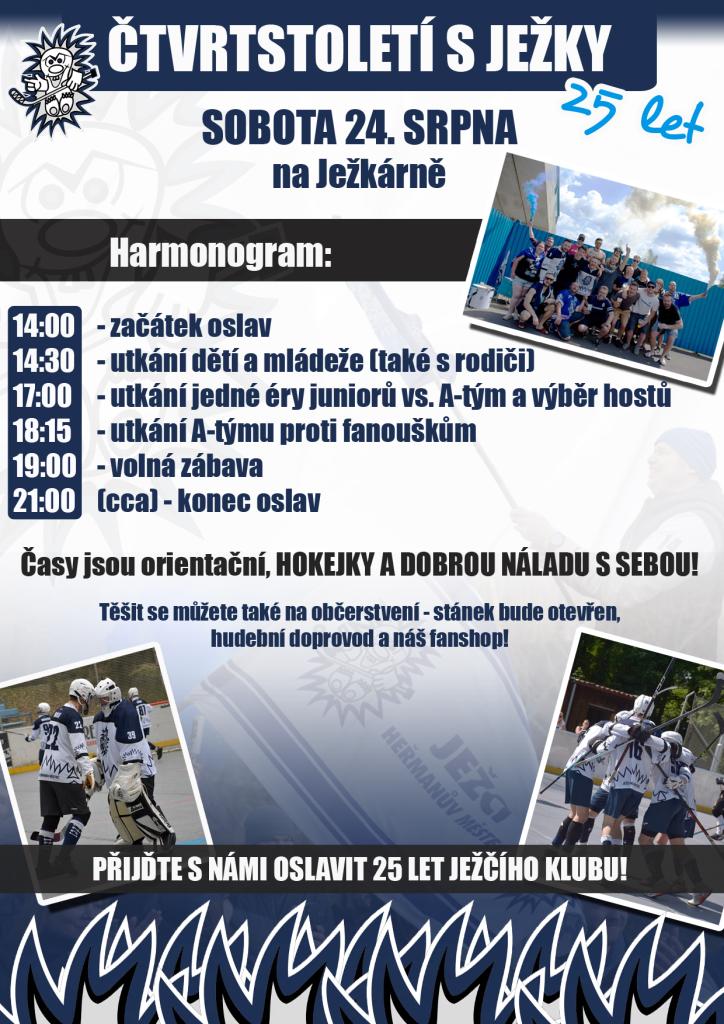 ČTVRTSTOLETÍ S JEŽKY

25 let

SOBOTA 24. SRPNA
na Ježkárně

Harmonogram:

14:00 - začátek oslav
14:30 - utkání dětí a mládeže (také s rodiči)
17:00 - utkání jedné éry juniorů vs. A-tým a výběr hostů
18:15 - utkání A-týmu proti fanouškům
19:00 - volná zábava
21:00 (cca) - konec oslav

Časy jsou orientační, HOKEJKY A DOBROU NÁLADU S SEBOU!

Těšit se můžete také na občerstvení - stánek bude otevřen, hudební doprovod a náš fanshop!

PŘIJĎTE S NÁMI OSLAVIT 25 LET JEŽČÍHO KLUBU!

JEŽCI
HEŘMANŮV MĚSTEC